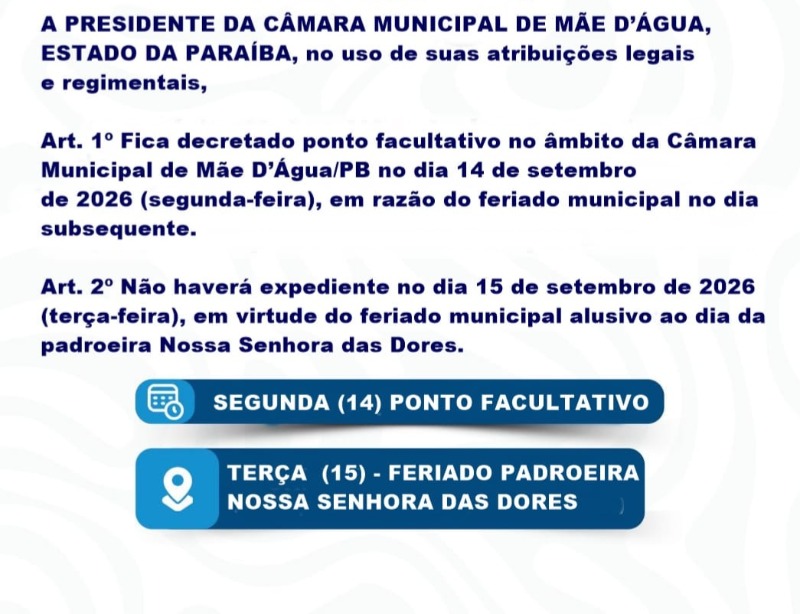 A PRESIDENTE DA CÂMARA MUNICIPAL DE MÃE D'ÁGUA, ESTADO DA PARAÍBA, no uso de suas atribuições legais e regimentais,

Art. 1º Fica decretado ponto facultativo no âmbito da Câmara Municipal de Mãe D'Água/PB no dia 14 de setembro de 2026 (segunda-feira), em razão do feriado municipal no dia subsequente.

Art. 2º Não haverá expediente no dia 15 de setembro de 2026 (terça-feira), em virtude do feriado municipal alusivo ao dia da padroeira Nossa Senhora das Dores.

SEGUNDA (14) PONTO FACULTATIVO

TERÇA (15) - FERIADO PADROEIRA NOSSA SENHORA DAS DORES